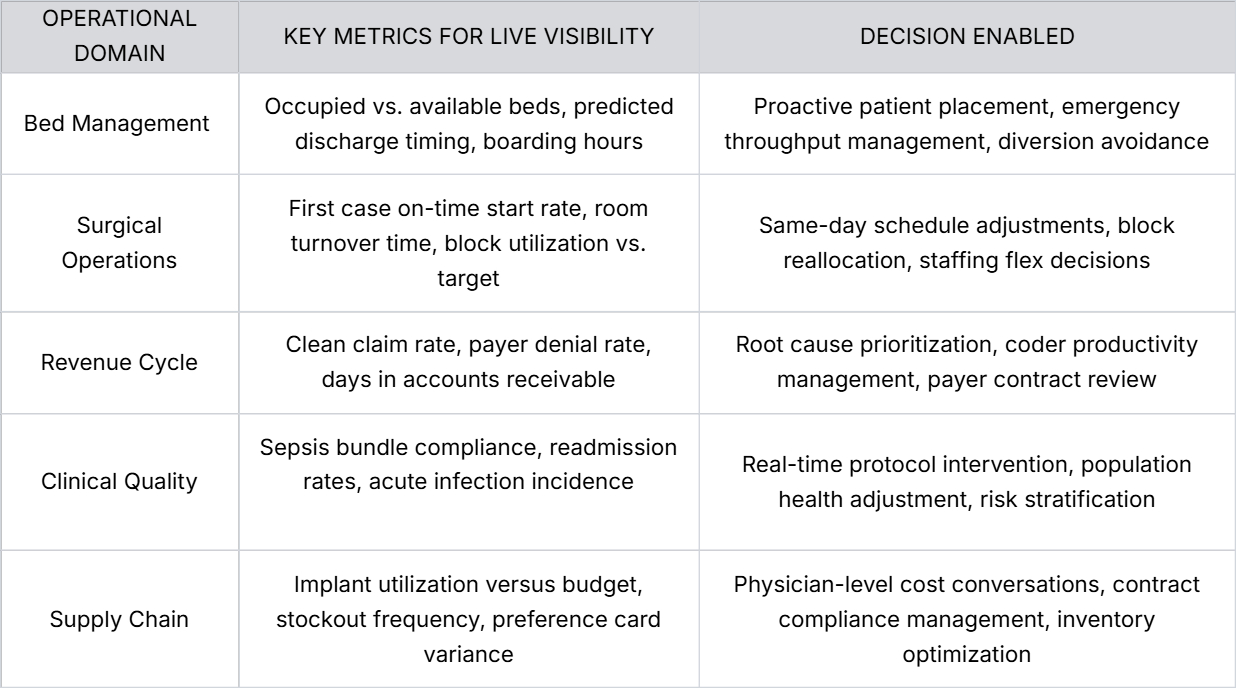 | OPERATIONAL DOMAIN | KEY METRICS FOR LIVE VISIBILITY | DECISION ENABLED |
|---|---|---|
| Bed Management | Occupied vs. available beds, predicted discharge timing, boarding hours | Proactive patient placement, emergency throughput management, diversion avoidance |
| Surgical Operations | First case on-time start rate, room turnover time, block utilization vs. target | Same-day schedule adjustments, block reallocation, staffing flex decisions |
| Revenue Cycle | Clean claim rate, payer denial rate, days in accounts receivable | Root cause prioritization, coder productivity management, payer contract review |
| Clinical Quality | Sepsis bundle compliance, readmission rates, acute infection incidence | Real-time protocol intervention, population health adjustment, risk stratification |
| Supply Chain | Implant utilization versus budget, stockout frequency, preference card variance | Physician-level cost conversations, contract compliance management, inventory optimization |